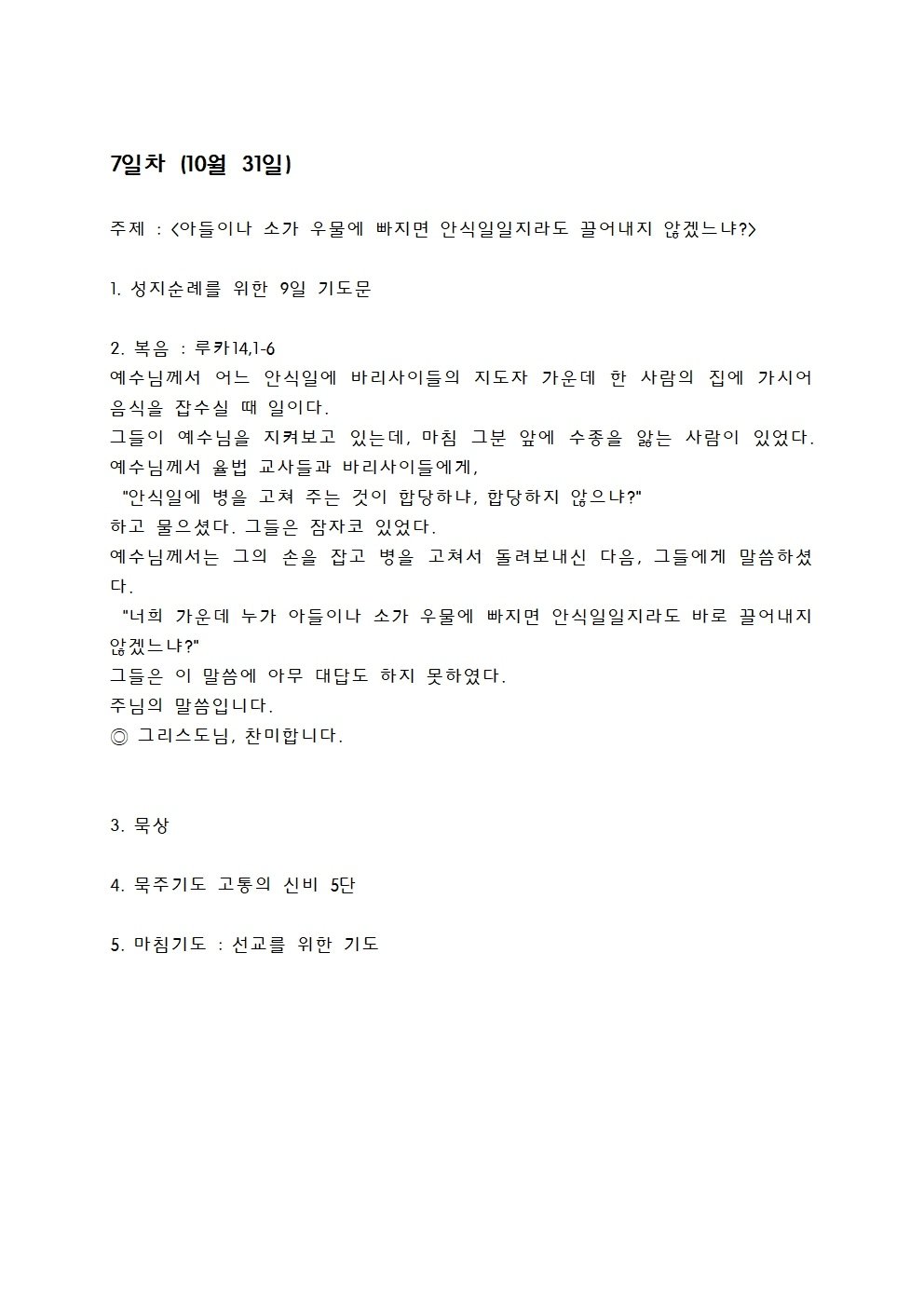 7일차 (10월 31일)

주제 : <아들이나 소가 우물에 빠지면 안식일일지라도 끌어내지 않겠느냐?>

1. 성지순례를 위한 9일 기도문

2. 복음 : 루카14,1-6
예수님께서 어느 안식일에 바리사이들의 지도자 가운데 한 사람의 집에 가시어 음식을 잡수실 때 일이다.
그들이 예수님을 지켜보고 있는데, 마침 그분 앞에 수종을 앓는 사람이 있었다.
예수님께서 율법 교사들과 바리사이들에게,
"안식일에 병을 고쳐 주는 것이 합당하냐, 합당하지 않으냐?"
하고 물으셨다. 그들은 잠자코 있었다.
예수님께서는 그의 손을 잡고 병을 고쳐서 돌려보내신 다음, 그들에게 말씀하셨다.
"너희 가운데 누가 아들이나 소가 우물에 빠지면 안식일일지라도 바로 끌어내지 않겠느냐?"
그들은 이 말씀에 아무 대답도 하지 못하였다.
주님의 말씀입니다.
◎ 그리스도님, 찬미합니다.

3. 묵상

4. 묵주기도 고통의 신비 5단

5. 마침기도 : 선교를 위한 기도